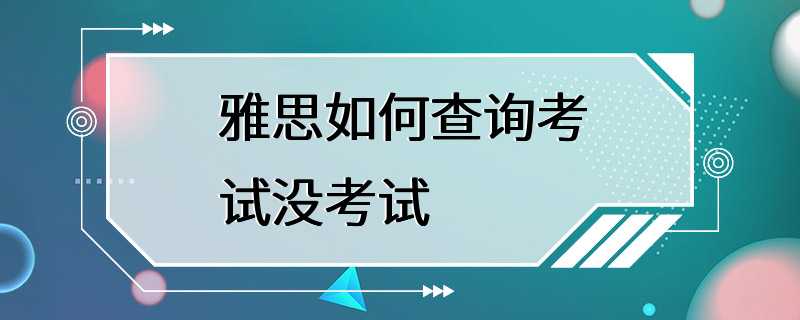 雅思如何查询考试没考试